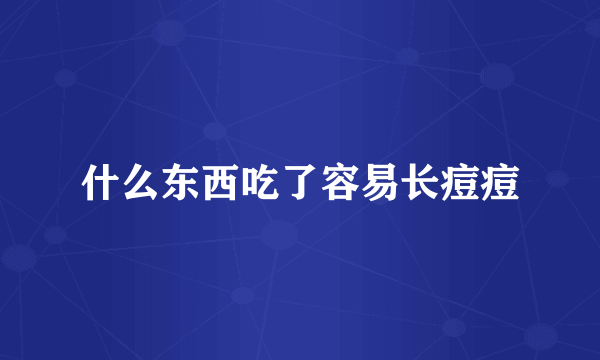 什么东西吃了容易长痘痘